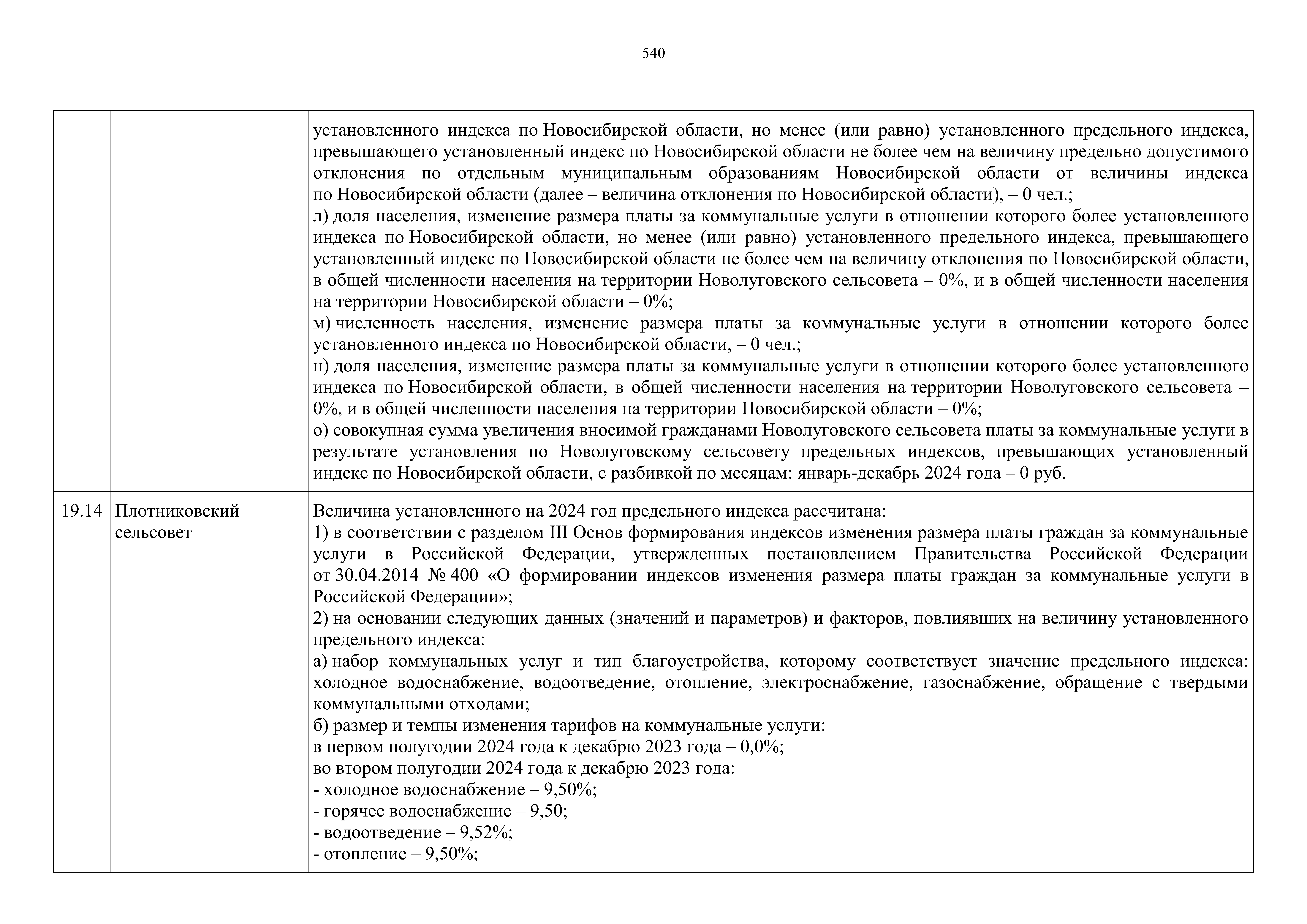 540

| | | |
|---|---|---|
| | | установленного индекса по Новосибирской области, но менее (или равно) установленного предельного индекса, превышающего установленный индекс по Новосибирской области не более чем на величину предельно допустимого отклонения по отдельным муниципальным образованиям Новосибирской области от величины индекса по Новосибирской области (далее – величина отклонения по Новосибирской области), – 0 чел.;<br>л) доля населения, изменение размера платы за коммунальные услуги в отношении которого более установленного индекса по Новосибирской области, но менее (или равно) установленного предельного индекса, превышающего установленный индекс по Новосибирской области не более чем на величину отклонения по Новосибирской области, в общей численности населения на территории Новолуговского сельсовета – 0%, и в общей численности населения на территории Новосибирской области – 0%;<br>м) численность населения, изменение размера платы за коммунальные услуги в отношении которого более установленного индекса по Новосибирской области, – 0 чел.;<br>н) доля населения, изменение размера платы за коммунальные услуги в отношении которого более установленного индекса по Новосибирской области, в общей численности населения на территории Новолуговского сельсовета – 0%, и в общей численности населения на территории Новосибирской области – 0%;<br>о) совокупная сумма увеличения вносимой гражданами Новолуговского сельсовета платы за коммунальные услуги в результате установления по Новолуговскому сельсовету предельных индексов, превышающих установленный индекс по Новосибирской области, с разбивкой по месяцам: январь-декабрь 2024 года – 0 руб. |
| 19.14 | Плотниковский сельсовет | Величина установленного на 2024 год предельного индекса рассчитана:<br>1) в соответствии с разделом III Основ формирования индексов изменения размера платы граждан за коммунальные услуги в Российской Федерации, утвержденных постановлением Правительства Российской Федерации от 30.04.2014 № 400 «О формировании индексов изменения размера платы граждан за коммунальные услуги в Российской Федерации»;<br>2) на основании следующих данных (значений и параметров) и факторов, повлиявших на величину установленного предельного индекса:<br>а) набор коммунальных услуг и тип благоустройства, которому соответствует значение предельного индекса: холодное водоснабжение, водоотведение, отопление, электроснабжение, газоснабжение, обращение с твердыми коммунальными отходами;<br>б) размер и темпы изменения тарифов на коммунальные услуги:<br>в первом полугодии 2024 года к декабрю 2023 года – 0,0%;<br>во втором полугодии 2024 года к декабрю 2023 года:<br>- холодное водоснабжение – 9,50%;<br>- горячее водоснабжение – 9,50;<br>- водоотведение – 9,52%;<br>- отопление – 9,50%; |